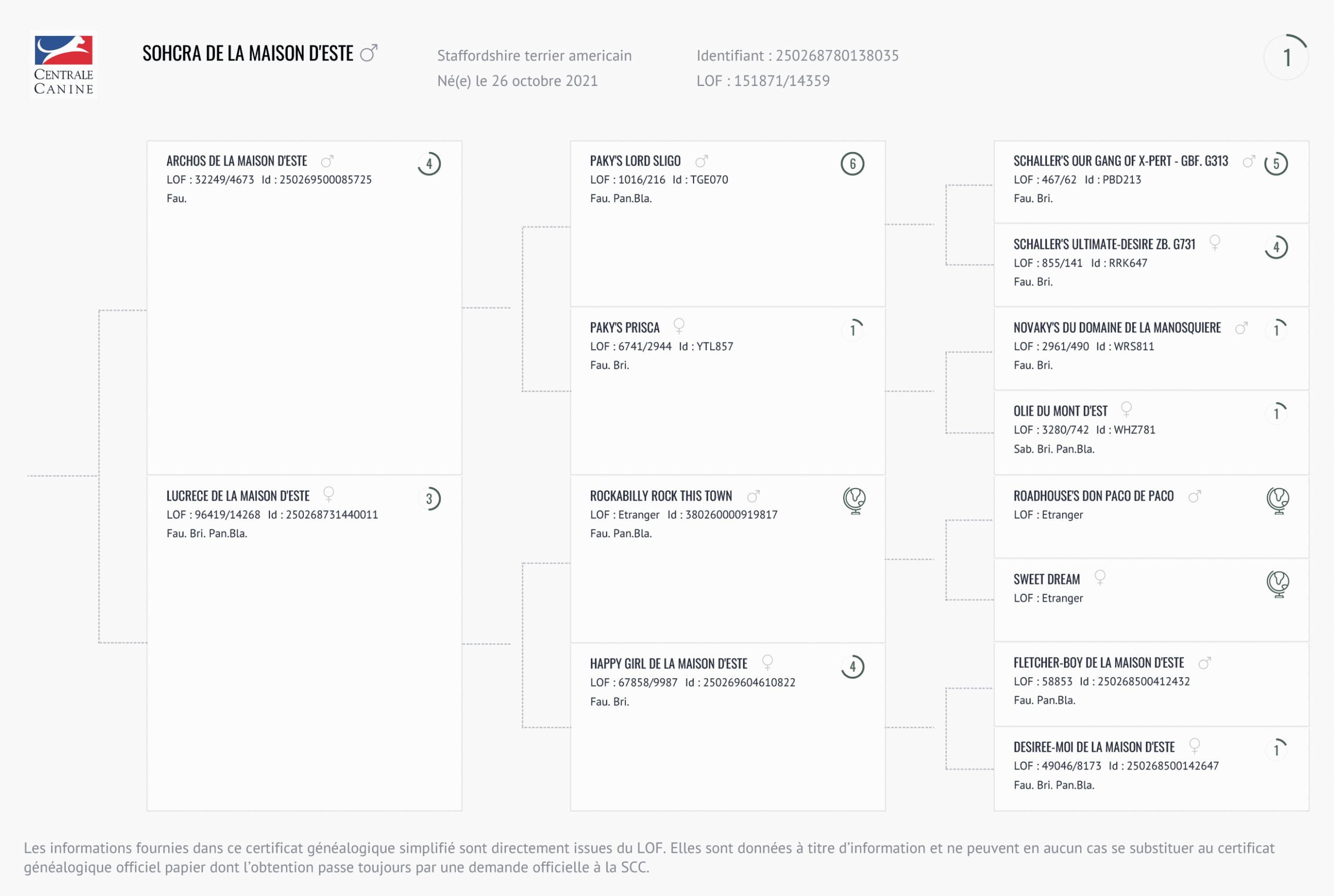 CENTRALE CANINE

SOHCRA DE LA MAISON D'ESTE ♂

Staffordshire terrier americain
Né(e) le 26 octobre 2021

Identifiant : 250268780138035
LOF : 151871/14359

1

ARCHOS DE LA MAISON D'ESTE ♂ 4
LOF : 32249/4673 Id : 250269500085725
Fau.

LUCRECE DE LA MAISON D'ESTE ♀ 3
LOF : 96419/14268 Id : 250268731440011
Fau. Bri. Pan.Bla.

PAKY'S LORD SLIGO ♂ 6
LOF : 1016/216 Id : TGE070
Fau. Pan.Bla.

PAKY'S PRISCA ♀ 1
LOF : 6741/2944 Id : YTL857
Fau. Bri.

ROCKABILLY ROCK THIS TOWN ♂
LOF : Etranger Id : 380260000919817
Fau. Pan.Bla.

HAPPY GIRL DE LA MAISON D'ESTE ♀ 4
LOF : 67858/9987 Id : 250269604610822
Fau. Bri.

SCHALLER'S OUR GANG OF X-PERT - GBF. G313 ♂ 5
LOF : 467/62 Id : PBD213
Fau. Bri.

SCHALLER'S ULTIMATE-DESIRE ZB. G731 ♀ 4
LOF : 855/141 Id : RRK647
Fau. Bri.

NOVAKY'S DU DOMAINE DE LA MANOSQUIERE ♂ 1
LOF : 2961/490 Id : WRS811
Fau. Bri.

OLIE DU MONT D'EST ♀ 1
LOF : 3280/742 Id : WHZ781
Sab. Bri. Pan.Bla.

ROADHOUSE'S DON PACO DE PACO ♂
LOF : Etranger

SWEET DREAM ♀
LOF : Etranger

FLETCHER-BOY DE LA MAISON D'ESTE ♂
LOF : 58853 Id : 250268500412432
Fau. Pan.Bla.

DESIREE-MOI DE LA MAISON D'ESTE ♀ 1
LOF : 49046/8173 Id : 250268500142647
Fau. Bri. Pan.Bla.

Les informations fournies dans ce certificat généalogique simplifié sont directement issues du LOF. Elles sont données à titre d'information et ne peuvent en aucun cas se substituer au certificat généalogique officiel papier dont l'obtention passe toujours par une demande officielle à la SCC.